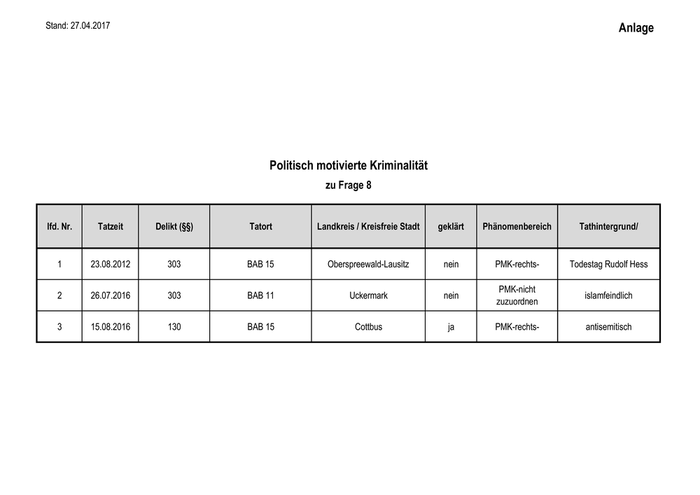 Stand: 27.04.2017

Anlage

Politisch motivierte Kriminalität

zu Frage 8

| lfd. Nr. | Tatzeit | Delikt (§§) | Tatort | Landkreis / Kreisfreie Stadt | geklärt | Phänomenbereich | Tathintergrund/ |
|---|---|---|---|---|---|---|---|
| 1 | 23.08.2012 | 303 | BAB 15 | Oberspreewald-Lausitz | nein | PMK-rechts- | Todestag Rudolf Hess |
| 2 | 26.07.2016 | 303 | BAB 11 | Uckermark | nein | PMK-nicht zuzuordnen | islamfeindlich |
| 3 | 15.08.2016 | 130 | BAB 15 | Cottbus | ja | PMK-rechts- | antisemitisch |